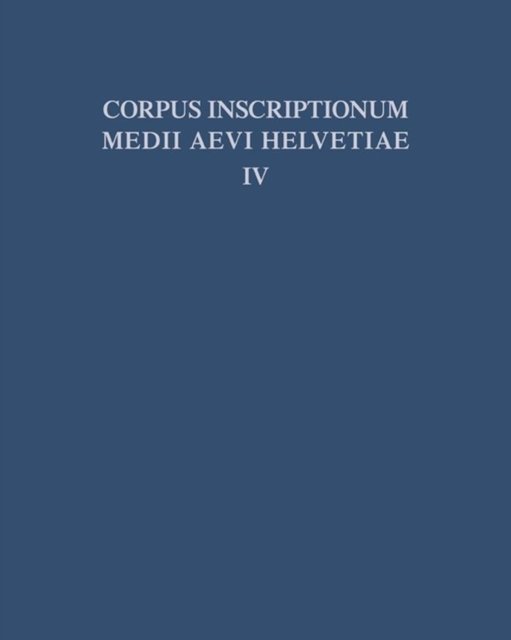 CORPUS INSCRIPTIONUM
MEDII AEVI HELVETIAE
IV